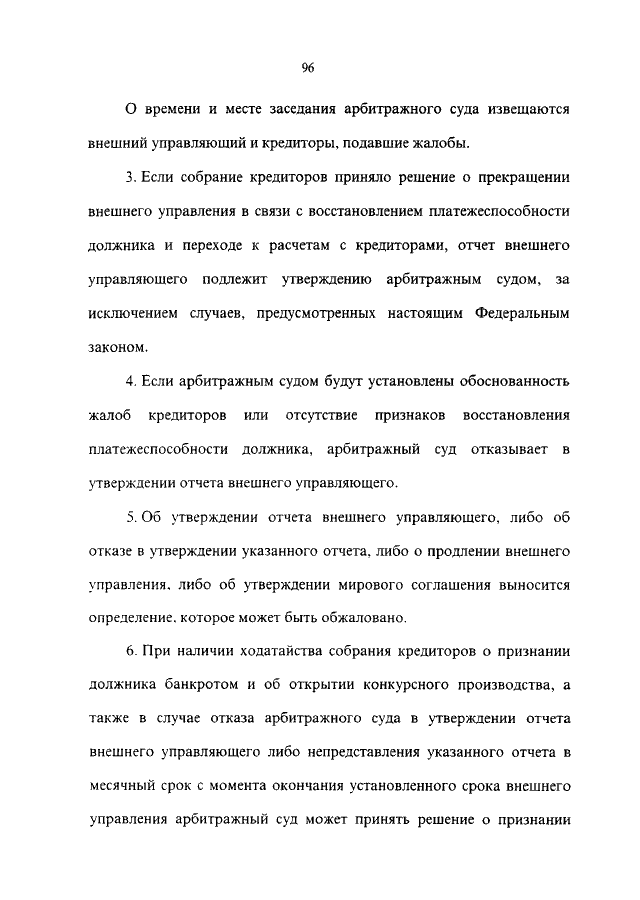 96

О времени и месте заседания арбитражного суда извещаются внешний управляющий и кредиторы, подавшие жалобы.

3. Если собрание кредиторов приняло решение о прекращении внешнего управления в связи с восстановлением платежеспособности должника и переходе к расчетам с кредиторами, отчет внешнего управляющего подлежит утверждению арбитражным судом, за исключением случаев, предусмотренных настоящим Федеральным законом.

4. Если арбитражным судом будут установлены обоснованность жалоб кредиторов или отсутствие признаков восстановления платежеспособности должника, арбитражный суд отказывает в утверждении отчета внешнего управляющего.

5. Об утверждении отчета внешнего управляющего, либо об отказе в утверждении указанного отчета, либо о продлении внешнего управления, либо об утверждении мирового соглашения выносится определение, которое может быть обжаловано.

6. При наличии ходатайства собрания кредиторов о признании должника банкротом и об открытии конкурсного производства, а также в случае отказа арбитражного суда в утверждении отчета внешнего управляющего либо непредставления указанного отчета в месячный срок с момента окончания установленного срока внешнего управления арбитражный суд может принять решение о признании